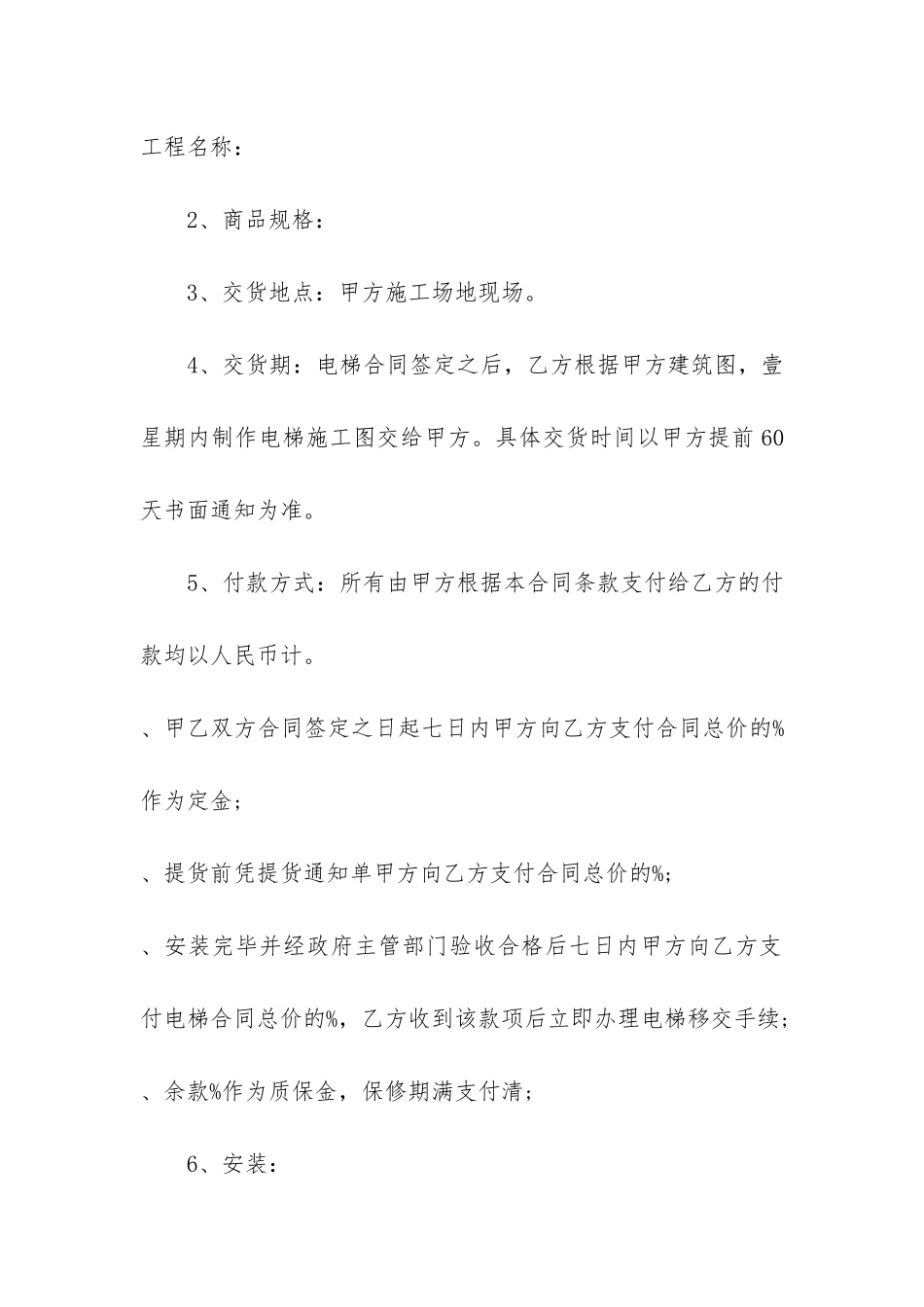 工程名称：

2、商品规格：

3、交货地点：甲方施工场地现场。

4、交货期：电梯合同签定之后，乙方根据甲方建筑图，壹星期内制作电梯施工图交给甲方。具体交货时间以甲方提前60天书面通知为准。

5、付款方式：所有由甲方根据本合同条款支付给乙方的付款均以人民币计。

、甲乙双方合同签定之日起七日内甲方向乙方支付合同总价的%作为定金；

、提货前凭提货通知单甲方向乙方支付合同总价的%；

、安装完毕并经政府主管部门验收合格后七日内甲方向乙方支付电梯合同总价的%，乙方收到该款项后立即办理电梯移交手续；

、余款%作为质保金，保修期满支付清；

6、安装：